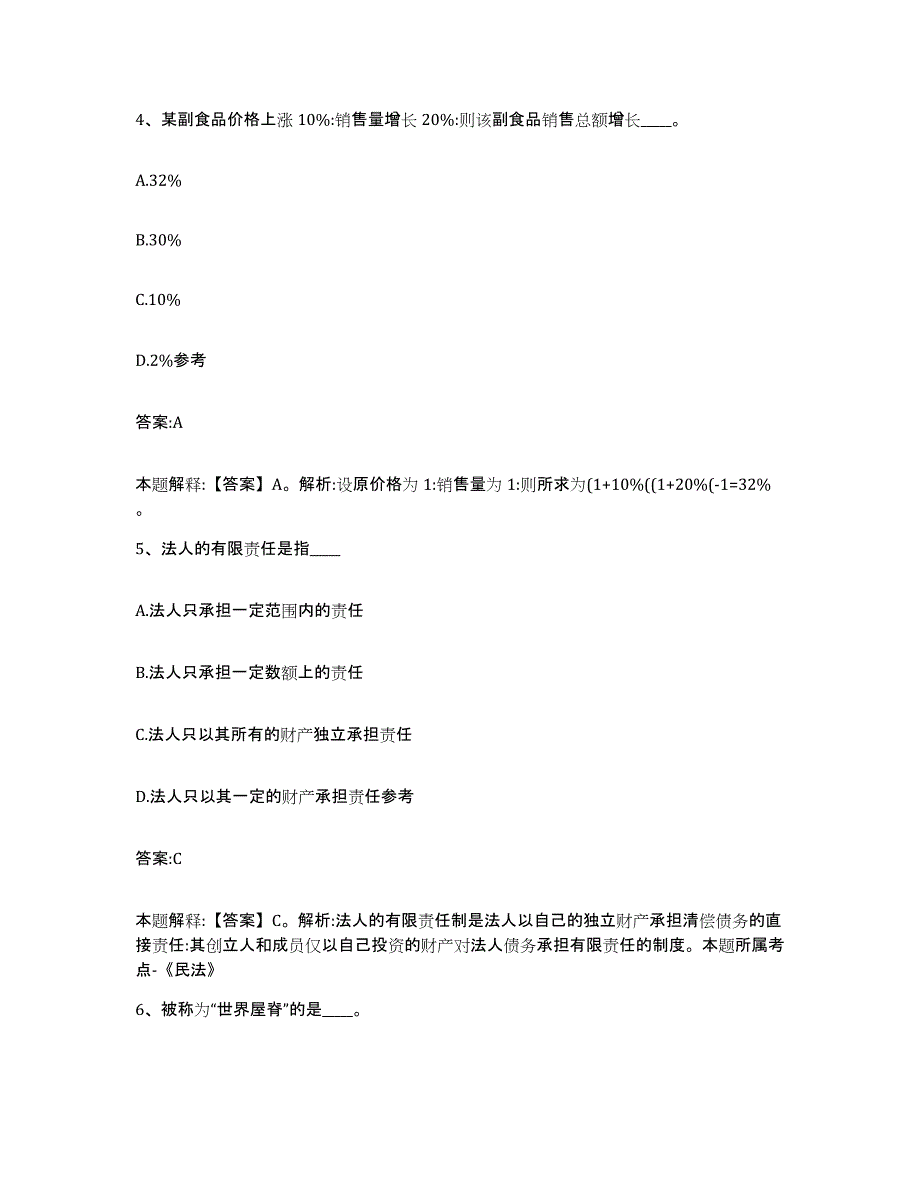 4、某副食品价格上涨10%:销售量增长20%:则该副食品销售总额增长____。

A.32%

B.30%

C.10%

D.2%参考

答案:A

本题解释:【答案】A。解析:设原价格为1:销售量为1:则所求为(1+10%((1+20%(-1=32%。

5、法人的有限责任是指____

A.法人只承担一定范围内的责任

B.法人只承担一定数额上的责任

C.法人只以其所有的财产独立承担责任

D.法人只以其一定的财产承担责任参考

答案:C

本题解释:【答案】C。解析:法人的有限责任制是法人以自己的独立财产承担清偿债务的直接责任:其创立人和成员仅以自己投资的财产对法人债务承担有限责任的制度。本题所属考点-《民法》

6、被称为“世界屋脊”的是____。